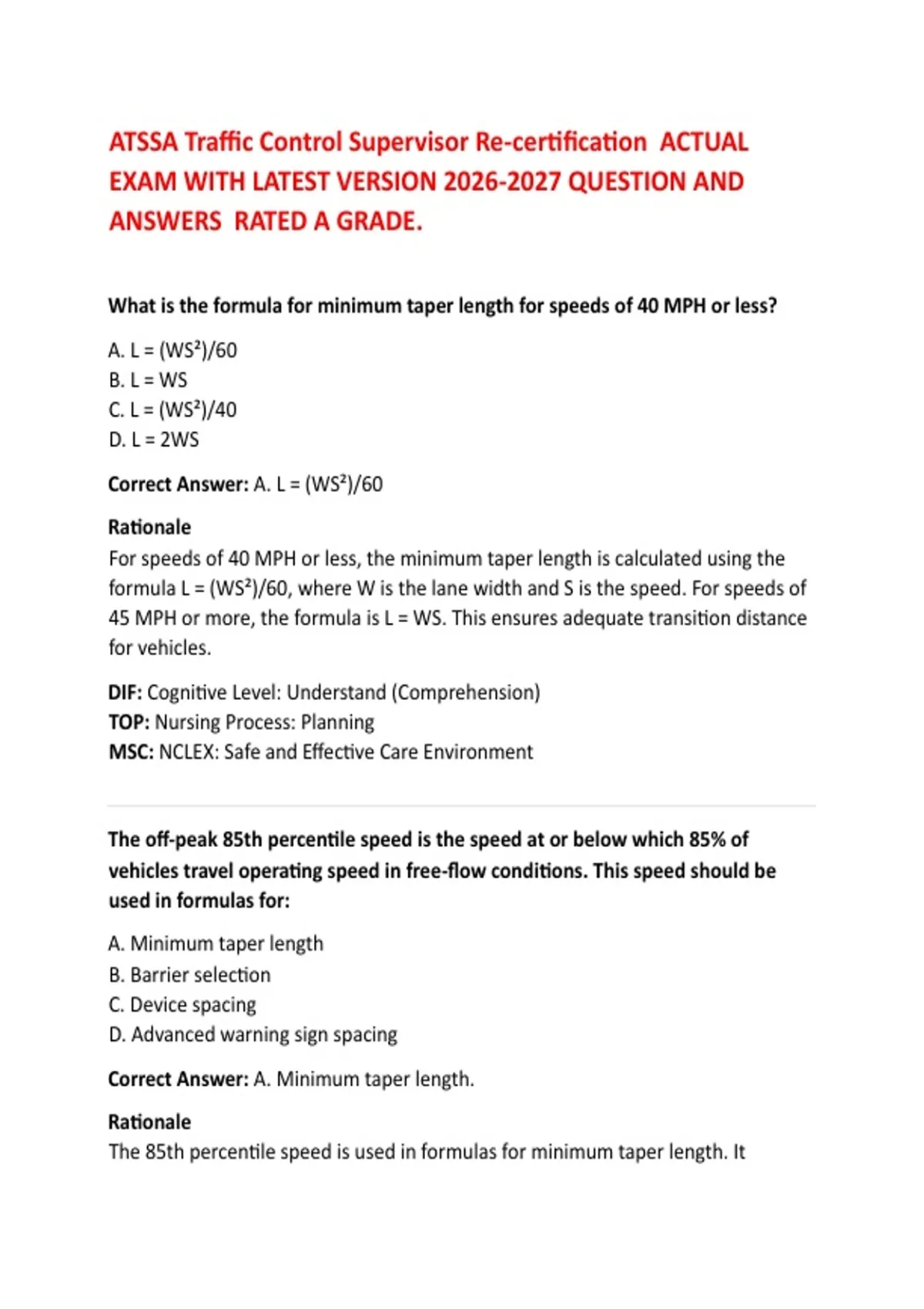 ATSSA Traffic Control Supervisor Re-certification ACTUAL EXAM WITH LATEST VERSION 2026-2027 QUESTION AND ANSWERS RATED A GRADE.

What is the formula for minimum taper length for speeds of 40 MPH or less?

A. $L = (WS^2)/60$
B. $L = WS$
C. $L = (WS^2)/40$
D. $L = 2WS$

Correct Answer: A. $L = (WS^2)/60$

Rationale
For speeds of 40 MPH or less, the minimum taper length is calculated using the formula $L = (WS^2)/60$, where W is the lane width and S is the speed. For speeds of 45 MPH or more, the formula is $L = WS$. This ensures adequate transition distance for vehicles.

DIF: Cognitive Level: Understand (Comprehension)
TOP: Nursing Process: Planning
MSC: NCLEX: Safe and Effective Care Environment

The off-peak 85th percentile speed is the speed at or below which 85% of vehicles travel operating speed in free-flow conditions. This speed should be used in formulas for:

A. Minimum taper length
B. Barrier selection
C. Device spacing
D. Advanced warning sign spacing

Correct Answer: A. Minimum taper length.

Rationale
The 85th percentile speed is used in formulas for minimum taper length. It